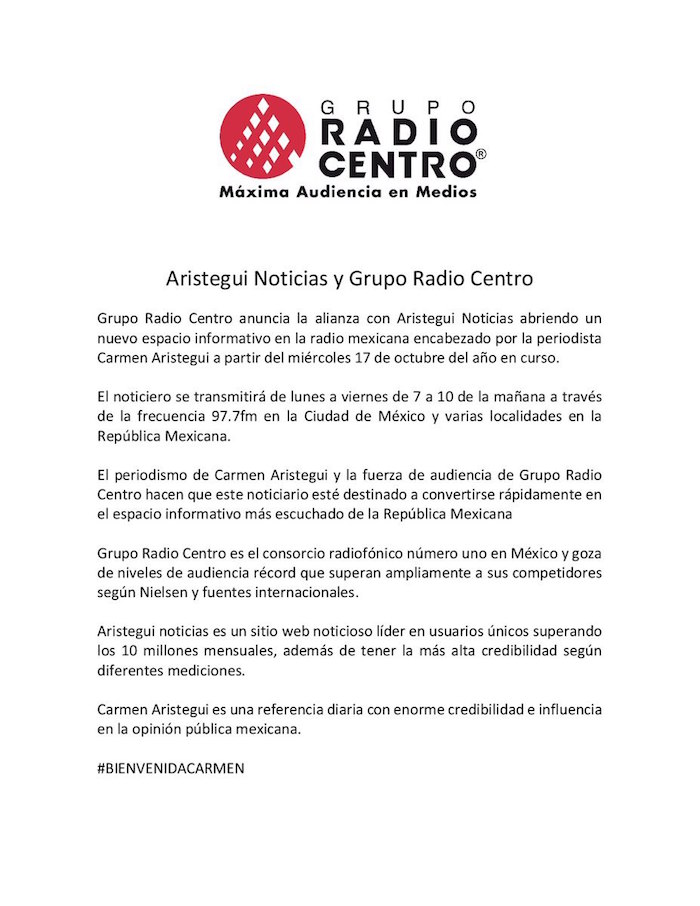 GRUPO
RADIO
CENTRO®
Máxima Audiencia en Medios

Aristegui Noticias y Grupo Radio Centro

Grupo Radio Centro anuncia la alianza con Aristegui Noticias abriendo un nuevo espacio informativo en la radio mexicana encabezado por la periodista Carmen Aristegui a partir del miércoles 17 de octubre del año en curso.

El noticiero se transmitirá de lunes a viernes de 7 a 10 de la mañana a través de la frecuencia 97.7fm en la Ciudad de México y varias localidades en la República Mexicana.

El periodismo de Carmen Aristegui y la fuerza de audiencia de Grupo Radio Centro hacen que este noticiario esté destinado a convertirse rápidamente en el espacio informativo más escuchado de la República Mexicana

Grupo Radio Centro es el consorcio radiofónico número uno en México y goza de niveles de audiencia récord que superan ampliamente a sus competidores según Nielsen y fuentes internacionales.

Aristegui noticias es un sitio web noticioso líder en usuarios únicos superando los 10 millones mensuales, además de tener la más alta credibilidad según diferentes mediciones.

Carmen Aristegui es una referencia diaria con enorme credibilidad e influencia en la opinión pública mexicana.

#BIENVENIDACARMEN